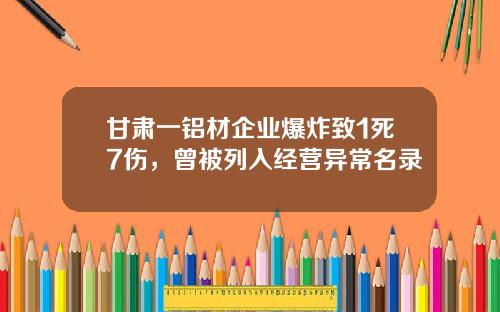 甘肃一铝材企业爆炸致1死7伤，曾被列入经营异常名录